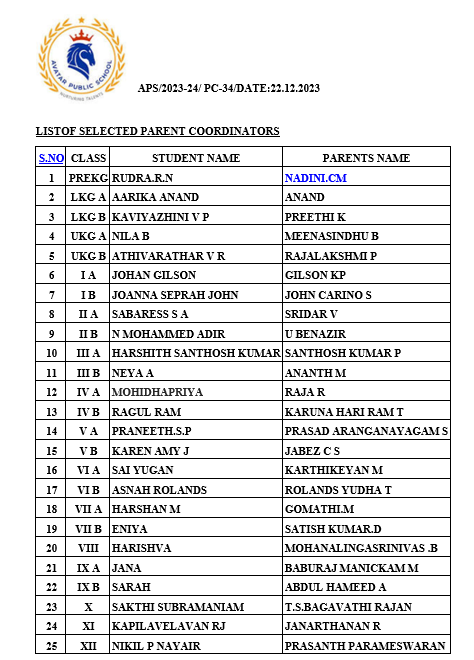 AVATAR PUBLIC SCHOOL
NURTURING TALENTS

APS/2023-24/ PC-34/DATE:22.12.2023

LISTOF SELECTED PARENT COORDINATORS

| S.NO | CLASS | STUDENT NAME | PARENTS NAME |
|---|---|---|---|
| 1 | PREKG | RUDRA.R.N | NADINI.CM |
| 2 | LKG A | AARIKA ANAND | ANAND |
| 3 | LKG B | KAVIYAZHINI V P | PREETHI K |
| 4 | UKG A | NILA B | MEENASINDHU B |
| 5 | UKG B | ATHIVARATHAR V R | RAJALAKSHMI P |
| 6 | I A | JOHAN GILSON | GILSON KP |
| 7 | I B | JOANNA SEPRAH JOHN | JOHN CARINO S |
| 8 | II A | SABARESS S A | SRIDAR V |
| 9 | II B | N MOHAMMED ADIR | U BENAZIR |
| 10 | III A | HARSHITH SANTHOSH KUMAR | SANTHOSH KUMAR P |
| 11 | III B | NEYA A | ANANTH M |
| 12 | IV A | MOHIDHAPRIYA | RAJA R |
| 13 | IV B | RAGUL RAM | KARUNA HARI RAM T |
| 14 | V A | PRANEETH.S.P | PRASAD ARANGANAYAGAM S |
| 15 | V B | KAREN AMY J | JABEZ C S |
| 16 | VI A | SAI YUGAN | KARTHIKEYAN M |
| 17 | VI B | ASNAH ROLANDS | ROLANDS YUDHA T |
| 18 | VII A | HARSHAN M | GOMATHI.M |
| 19 | VII B | ENIYA | SATISH KUMAR.D |
| 20 | VIII | HARISHVA | MOHANALINGASRINIVAS .B |
| 21 | IX A | JANA | BABURAJ MANICKAM M |
| 22 | IX B | SARAH | ABDUL HAMEED A |
| 23 | X | SAKTHI SUBRAMANIAM | T.S.BAGAVATHI RAJAN |
| 24 | XI | KAPILAVELAVAN RJ | JANARTHANAN R |
| 25 | XII | NIKIL P NAYAIR | PRASANTH PARAMESWARAN |